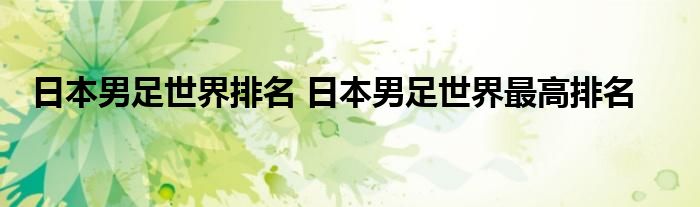 日本男足世界排名 日本男足世界最高排名